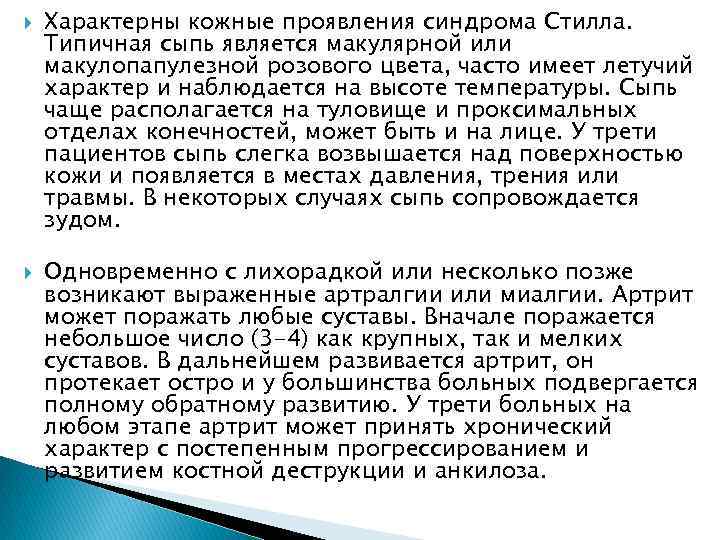 Характерны кожные проявления синдрома Стилла. Типичная сыпь является макулярной или макулопапулезной розового цвета, часто имеет летучий характер и наблюдается на высоте температуры. Сыпь чаще располагается на туловище и проксимальных отделах конечностей, может быть и на лице. У трети пациентов сыпь слегка возвышается над поверхностью кожи и появляется в местах давления, трения или травмы. В некоторых случаях сыпь сопровождается зудом.

Одновременно с лихорадкой или несколько позже возникают выраженные артралгии или миалгии. Артрит может поражать любые суставы. Вначале поражается небольшое число (3-4) как крупных, так и мелких суставов. В дальнейшем развивается артрит, он протекает остро и у большинства больных подвергается полному обратному развитию. У трети больных на любом этапе артрит может принять хронический характер с постепенным прогрессированием и развитием костной деструкции и анкилоза.